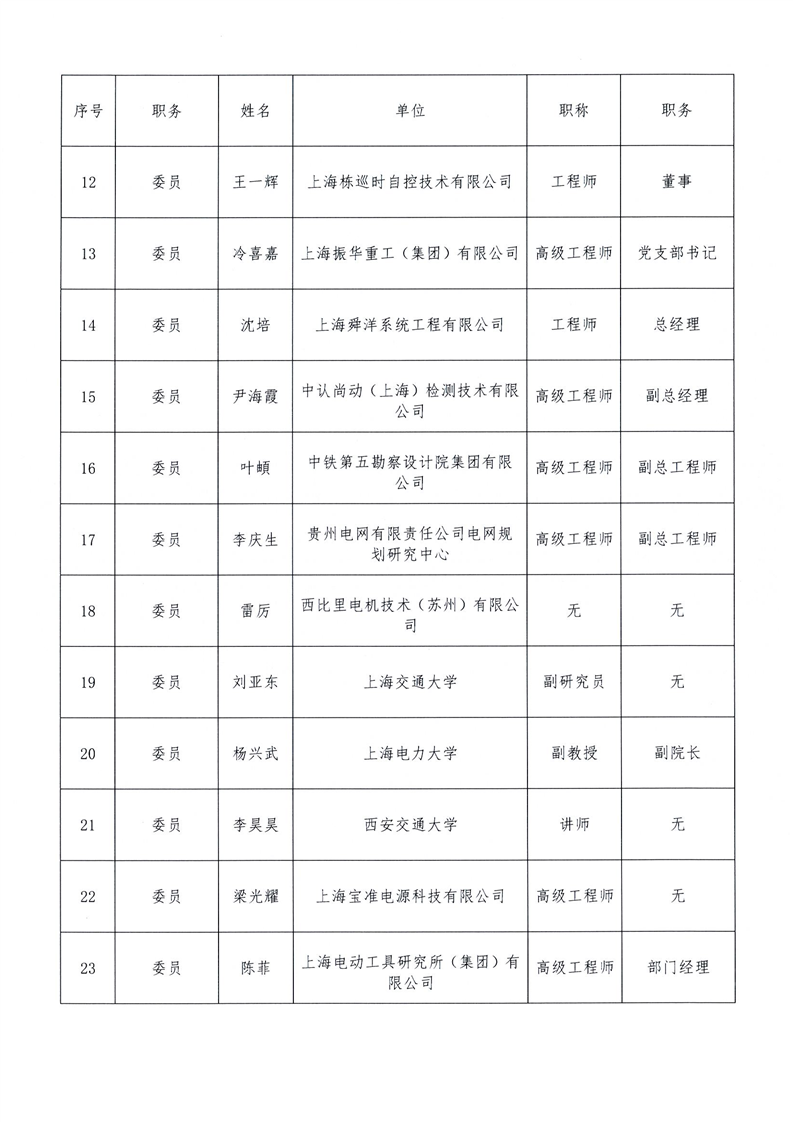 | 序号 | 职务 | 姓名 | 单位 | 职称 | 职务 |
|---|---|---|---|---|---|
| 12 | 委员 | 王一辉 | 上海栋巡时自控技术有限公司 | 工程师 | 董事 |
| 13 | 委员 | 冷喜嘉 | 上海振华重工（集团）有限公司 | 高级工程师 | 党支部书记 |
| 14 | 委员 | 沈培 | 上海舜洋系统工程有限公司 | 工程师 | 总经理 |
| 15 | 委员 | 尹海霞 | 中认尚动（上海）检测技术有限公司 | 高级工程师 | 副总经理 |
| 16 | 委员 | 叶頔 | 中铁第五勘察设计院集团有限公司 | 高级工程师 | 副总工程师 |
| 17 | 委员 | 李庆生 | 贵州电网有限责任公司电网规划研究中心 | 高级工程师 | 副总工程师 |
| 18 | 委员 | 雷厉 | 西比里电机技术（苏州）有限公司 | 无 | 无 |
| 19 | 委员 | 刘亚东 | 上海交通大学 | 副研究员 | 无 |
| 20 | 委员 | 杨兴武 | 上海电力大学 | 副教授 | 副院长 |
| 21 | 委员 | 李昊昊 | 西安交通大学 | 讲师 | 无 |
| 22 | 委员 | 梁光耀 | 上海宝准电源科技有限公司 | 高级工程师 | 无 |
| 23 | 委员 | 陈菲 | 上海电动工具研究所（集团）有限公司 | 高级工程师 | 部门经理 |